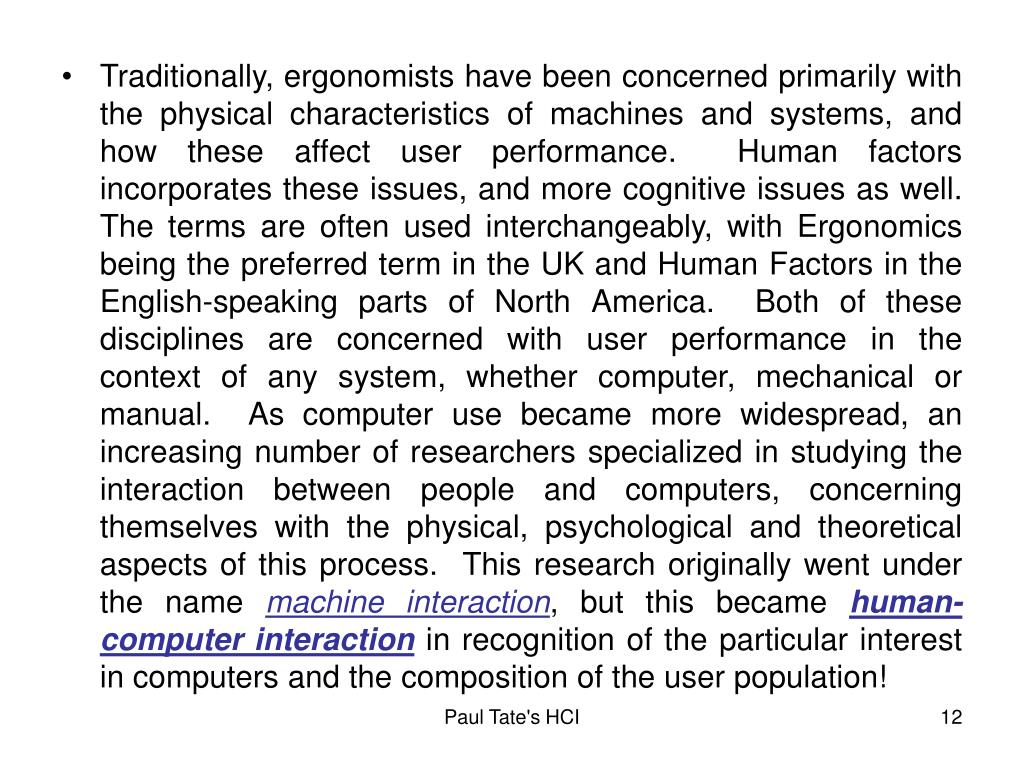 • Traditionally, ergonomists have been concerned primarily with the physical characteristics of machines and systems, and how these affect user performance. Human factors incorporates these issues, and more cognitive issues as well. The terms are often used interchangeably, with Ergonomics being the preferred term in the UK and Human Factors in the English-speaking parts of North America. Both of these disciplines are concerned with user performance in the context of any system, whether computer, mechanical or manual. As computer use became more widespread, an increasing number of researchers specialized in studying the interaction between people and computers, concerning themselves with the physical, psychological and theoretical aspects of this process. This research originally went under the name machine interaction, but this became human-computer interaction in recognition of the particular interest in computers and the composition of the user population!

Paul Tate's HCI

12